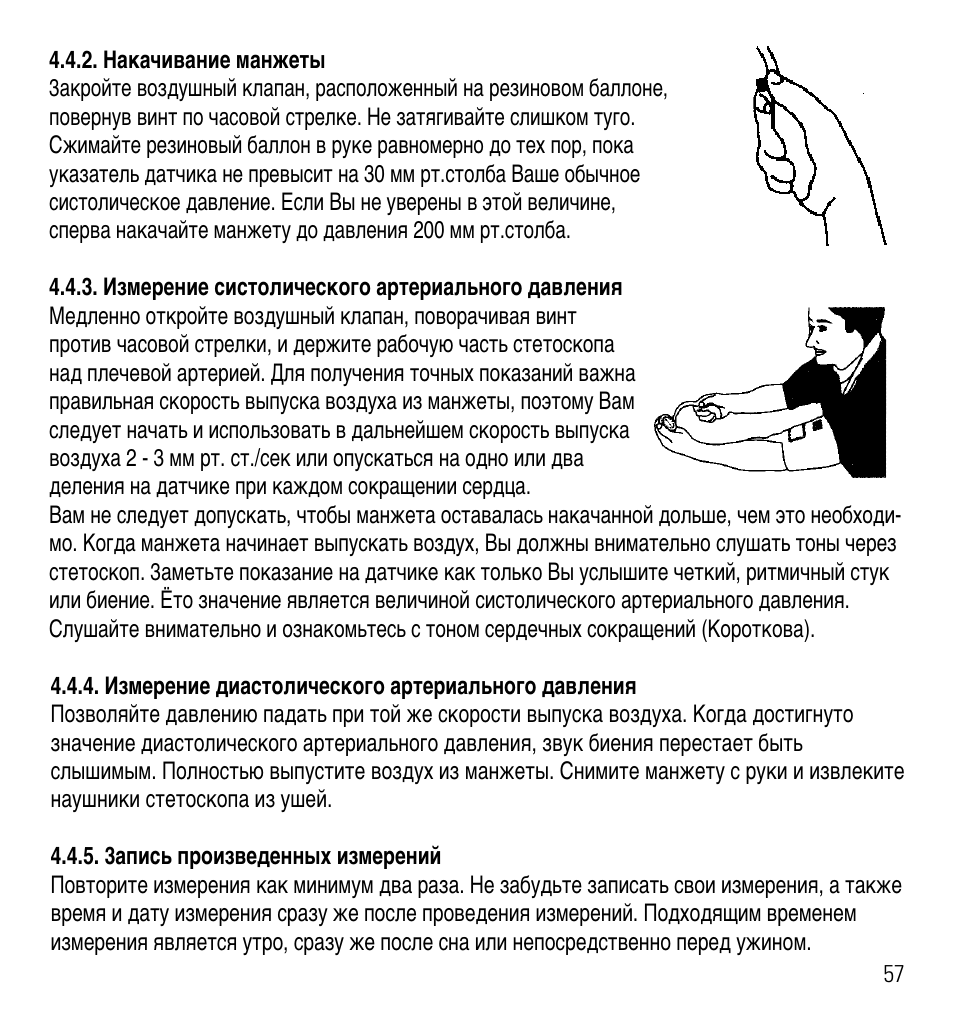 4.4.2. Накачивание манжеты
Закройте воздушный клапан, расположенный на резиновом баллоне, повернув винт по часовой стрелке. Не затягивайте слишком туго. Сжимайте резиновый баллон в руке равномерно до тех пор, пока указатель датчика не превысит на 30 мм рт.столба Ваше обычное систолическое давление. Если Вы не уверены в этой величине, сперва накачайте манжету до давления 200 мм рт.столба.

4.4.3. Измерение систолического артериального давления
Медленно откройте воздушный клапан, поворачивая винт против часовой стрелки, и держите рабочую часть стетоскопа над плечевой артерией. Для получения точных показаний важна правильная скорость выпуска воздуха из манжеты, поэтому Вам следует начать и использовать в дальнейшем скорость выпуска воздуха 2 - 3 мм рт. ст./сек или опускаться на одно или два деления на датчике при каждом сокращении сердца.
Вам не следует допускать, чтобы манжета оставалась накачанной дольше, чем это необходимо. Когда манжета начинает выпускать воздух, Вы должны внимательно слушать тоны через стетоскоп. Заметьте показание на датчике как только Вы услышите четкий, ритмичный стук или биение. Ёто значение является величиной систолического артериального давления. Слушайте внимательно и ознакомьтесь с тоном сердечных сокращений (Короткова).

4.4.4. Измерение диастолического артериального давления
Позволяйте давлению падать при той же скорости выпуска воздуха. Когда достигнуто значение диастолического артериального давления, звук биения перестает быть слышимым. Полностью выпустите воздух из манжеты. Снимите манжету с руки и извлеките наушники стетоскопа из ушей.

4.4.5. Запись произведенных измерений
Повторите измерения как минимум два раза. Не забудьте записать свои измерения, а также время и дату измерения сразу же после проведения измерений. Подходящим временем измерения является утро, сразу же после сна или непосредственно перед ужином.

57